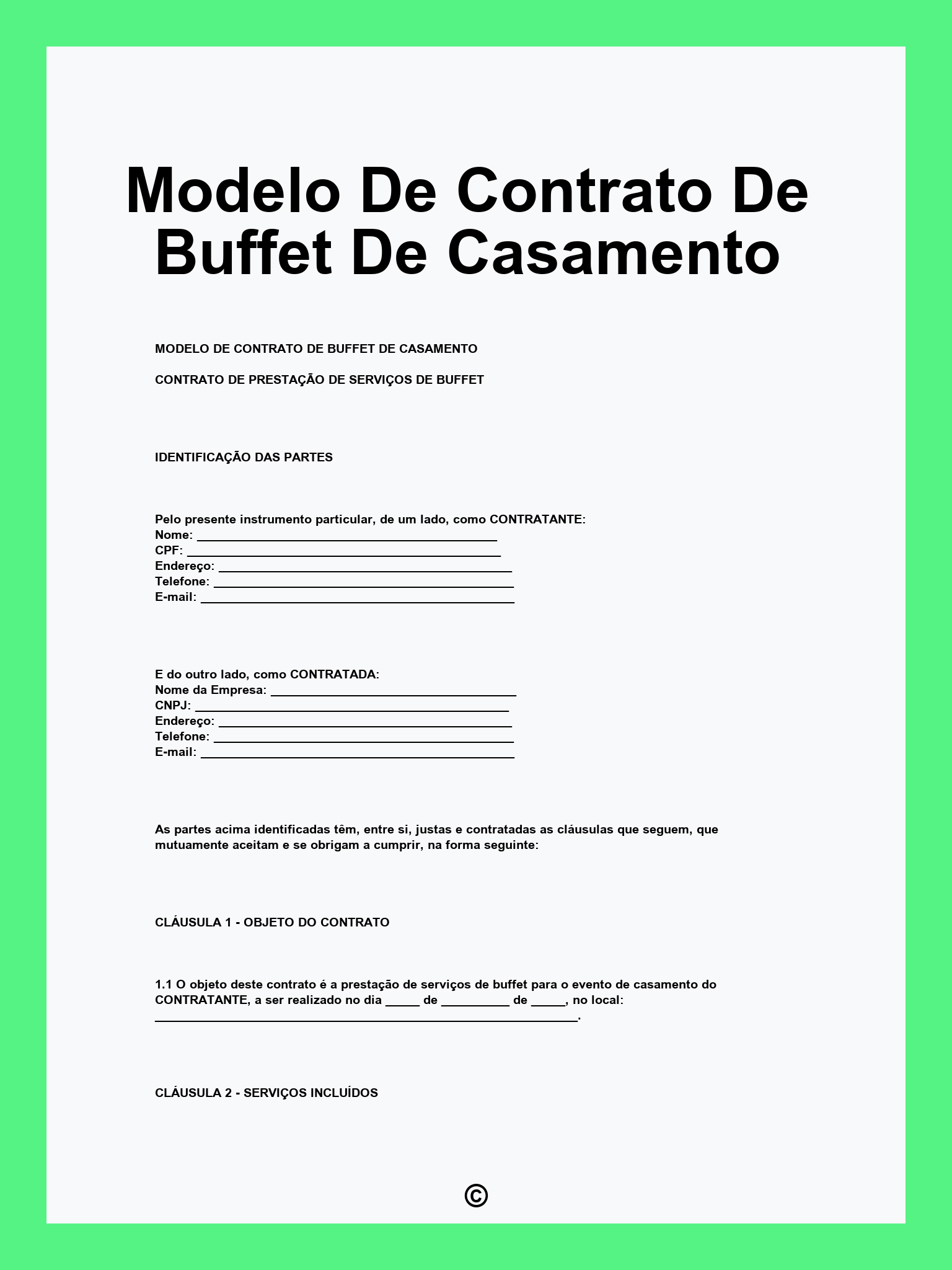 Modelo De Contrato De Buffet De Casamento

MODELO DE CONTRATO DE BUFFET DE CASAMENTO

CONTRATO DE PRESTAÇÃO DE SERVIÇOS DE BUFFET

IDENTIFICAÇÃO DAS PARTES

Pelo presente instrumento particular, de um lado, como CONTRATANTE:
Nome: ____
CPF: ____
Endereço: ____
Telefone: ____
E-mail: ____

E do outro lado, como CONTRATADA:
Nome da Empresa: ____
CNPJ: ____
Endereço: ____
Telefone: ____
E-mail: ____

As partes acima identificadas têm, entre si, justas e contratadas as cláusulas que seguem, que mutuamente aceitam e se obrigam a cumprir, na forma seguinte:

CLÁUSULA 1 - OBJETO DO CONTRATO

1.1 O objeto deste contrato é a prestação de serviços de buffet para o evento de casamento do CONTRATANTE, a ser realizado no dia ____ de ____ de ____, no local: ____.

CLÁUSULA 2 - SERVIÇOS INCLUÍDOS

©